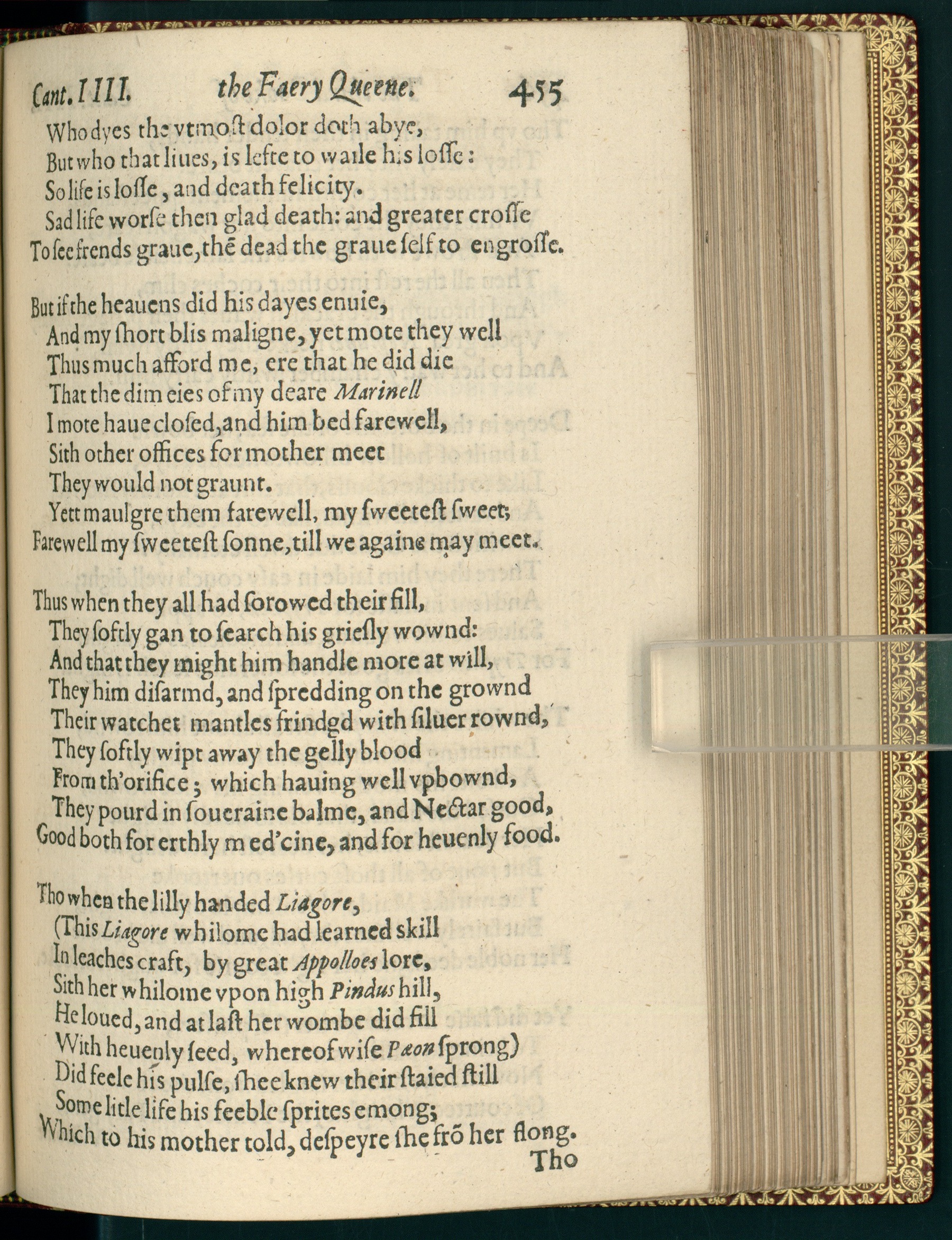 Cant. IIII. the Faery Queene. 455

Who dyes the vtmost dolor doth abye,
But who that liues, is lefte to waile his losse:
So life is losse, and death felicity.
Sad life worse then glad death: and greater crosse
To see frends graue, thē dead the graue self to engrosse.

But if the heauens did his dayes enuie,
And my short blis maligne, yet mote they well
Thus much afford me, ere that he did die
That the dim eies of my deare Marinell
I mote haue closed, and him bed farewell,
Sith other offices for mother meet
They would not graunt.
Yett maulgre them farewell, my sweetest sweet;
Farewell my sweetest sonne, till we againe may meet.

Thus when they all had sorowed their fill,
They softly gan to search his griesly wownd:
And that they might him handle more at will,
They him disarmd, and spredding on the grownd
Their watchet mantles frindgd with siluer rownd,
They softly wipt away the gelly blood
From th'orifice; which hauing well vpbownd,
They pourd in soueraine balme, and Nectar good,
Good both for erthly med'cine, and for heuenly food.

Tho when the lilly handed Liagore,
(This Liagore whilome had learned skill
In leaches craft, by great Appolloes lore,
Sith her whilome vpon high Pindus hill,
He loued, and at last her wombe did fill
With heuenly seed, whereof wise Pæon sprong)
Did feele his pulse, shee knew their staied still
Some litle life his feeble sprites emong;
Which to his mother told, despeyre she frō her flong.
Tho